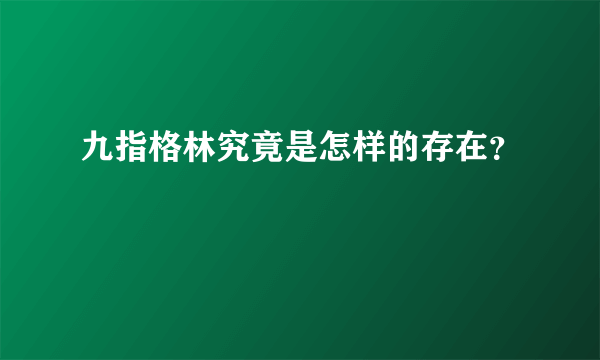 九指格林究竟是怎样的存在?